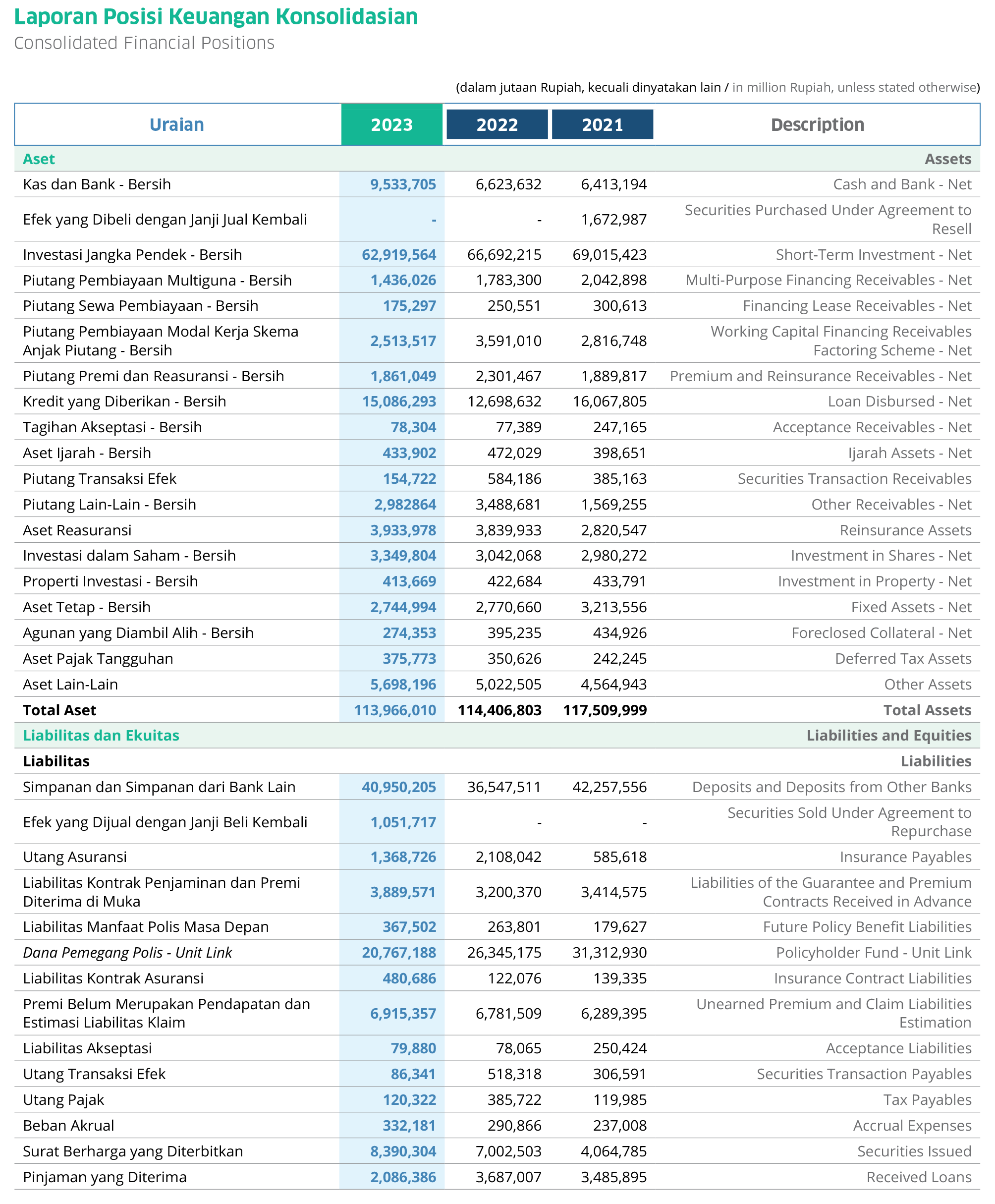 Laporan Posisi Keuangan Konsolidasian
Consolidated Financial Positions

(dalam jutaan Rupiah, kecuali dinyatakan lain / in million Rupiah, unless stated otherwise)

| Uraian | 2023 | 2022 | 2021 | Description |
|---|---|---|---|---|
| Aset | | | | Assets |
| Kas dan Bank - Bersih | 9,533,705 | 6,623,632 | 6,413,194 | Cash and Bank - Net |
| Efek yang Dibeli dengan Janji Jual Kembali | - | - | 1,672,987 | Securities Purchased Under Agreement to Resell |
| Investasi Jangka Pendek - Bersih | 62,919,564 | 66,692,215 | 69,015,423 | Short-Term Investment - Net |
| Piutang Pembiayaan Multiguna - Bersih | 1,436,026 | 1,783,300 | 2,042,898 | Multi-Purpose Financing Receivables - Net |
| Piutang Sewa Pembiayaan - Bersih | 175,297 | 250,551 | 300,613 | Financing Lease Receivables - Net |
| Piutang Pembiayaan Modal Kerja Skema Anjak Piutang - Bersih | 2,513,517 | 3,591,010 | 2,816,748 | Working Capital Financing Receivables Factoring Scheme - Net |
| Piutang Premi dan Reasuransi - Bersih | 1,861,049 | 2,301,467 | 1,889,817 | Premium and Reinsurance Receivables - Net |
| Kredit yang Diberikan - Bersih | 15,086,293 | 12,698,632 | 16,067,805 | Loan Disbursed - Net |
| Tagihan Akseptasi - Bersih | 78,304 | 77,389 | 247,165 | Acceptance Receivables - Net |
| Aset Ijarah - Bersih | 433,902 | 472,029 | 398,651 | Ijarah Assets - Net |
| Piutang Transaksi Efek | 154,722 | 584,186 | 385,163 | Securities Transaction Receivables |
| Piutang Lain-Lain - Bersih | 2,982864 | 3,488,681 | 1,569,255 | Other Receivables - Net |
| Aset Reasuransi | 3,933,978 | 3,839,933 | 2,820,547 | Reinsurance Assets |
| Investasi dalam Saham - Bersih | 3,349,804 | 3,042,068 | 2,980,272 | Investment in Shares - Net |
| Properti Investasi - Bersih | 413,669 | 422,684 | 433,791 | Investment in Property - Net |
| Aset Tetap - Bersih | 2,744,994 | 2,770,660 | 3,213,556 | Fixed Assets - Net |
| Agunan yang Diambil Alih - Bersih | 274,353 | 395,235 | 434,926 | Foreclosed Collateral - Net |
| Aset Pajak Tangguhan | 375,773 | 350,626 | 242,245 | Deferred Tax Assets |
| Aset Lain-Lain | 5,698,196 | 5,022,505 | 4,564,943 | Other Assets |
| Total Aset | 113,966,010 | 114,406,803 | 117,509,999 | Total Assets |
| Liabilitas dan Ekuitas | | | | Liabilities and Equities |
| Liabilitas | | | | Liabilities |
| Simpanan dan Simpanan dari Bank Lain | 40,950,205 | 36,547,511 | 42,257,556 | Deposits and Deposits from Other Banks |
| Efek yang Dijual dengan Janji Beli Kembali | 1,051,717 | - | - | Securities Sold Under Agreement to Repurchase |
| Utang Asuransi | 1,368,726 | 2,108,042 | 585,618 | Insurance Payables |
| Liabilitas Kontrak Penjaminan dan Premi Diterima di Muka | 3,889,571 | 3,200,370 | 3,414,575 | Liabilities of the Guarantee and Premium Contracts Received in Advance |
| Liabilitas Manfaat Polis Masa Depan | 367,502 | 263,801 | 179,627 | Future Policy Benefit Liabilities |
| Dana Pemegang Polis - Unit Link | 20,767,188 | 26,345,175 | 31,312,930 | Policyholder Fund - Unit Link |
| Liabilitas Kontrak Asuransi | 480,686 | 122,076 | 139,335 | Insurance Contract Liabilities |
| Premi Belum Merupakan Pendapatan dan Estimasi Liabilitas Klaim | 6,915,357 | 6,781,509 | 6,289,395 | Unearned Premium and Claim Liabilities Estimation |
| Liabilitas Akseptasi | 79,880 | 78,065 | 250,424 | Acceptance Liabilities |
| Utang Transaksi Efek | 86,341 | 518,318 | 306,591 | Securities Transaction Payables |
| Utang Pajak | 120,322 | 385,722 | 119,985 | Tax Payables |
| Beban Akrual | 332,181 | 290,866 | 237,008 | Accrual Expenses |
| Surat Berharga yang Diterbitkan | 8,390,304 | 7,002,503 | 4,064,785 | Securities Issued |
| Pinjaman yang Diterima | 2,086,386 | 3,687,007 | 3,485,895 | Received Loans |